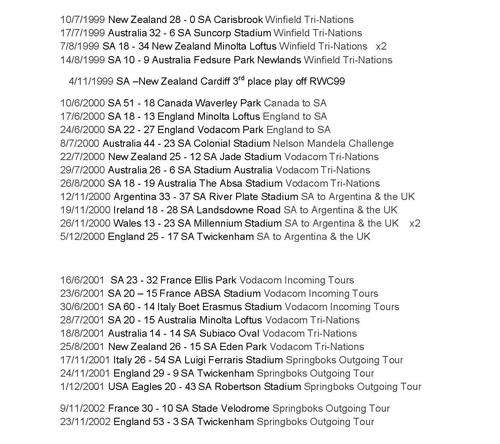 10/7/1999 New Zealand 28 - 0 SA Carisbrook Winfield Tri-Nations
17/7/1999 Australia 32 - 6 SA Suncorp Stadium Winfield Tri-Nations
7/8/1999 SA 18 - 34 New Zealand Minolta Loftus Winfield Tri-Nations x2
14/8/1999 SA 10 - 9 Australia Fedsure Park Newlands Winfield Tri-Nations

4/11/1999 SA –New Zealand Cardiff 3$^{rd}$ place play off RWC99

10/6/2000 SA 51 - 18 Canada Waverley Park Canada to SA
17/6/2000 SA 18 - 13 England Minolta Loftus England to SA
24/6/2000 SA 22 - 27 England Vodacom Park England to SA
8/7/2000 Australia 44 - 23 SA Colonial Stadium Nelson Mandela Challenge
22/7/2000 New Zealand 25 - 12 SA Jade Stadium Vodacom Tri-Nations
29/7/2000 Australia 26 - 6 SA Stadium Australia Vodacom Tri-Nations
26/8/2000 SA 18 - 19 Australia The Absa Stadium Vodacom Tri-Nations
12/11/2000 Argentina 33 - 37 SA River Plate Stadium SA to Argentina & the UK
19/11/2000 Ireland 18 - 28 SA Landsdowne Road SA to Argentina & the UK
26/11/2000 Wales 13 - 23 SA Millennium Stadium SA to Argentina & the UK x2
5/12/2000 England 25 - 17 SA Twickenham SA to Argentina & the UK

16/6/2001 SA 23 - 32 France Ellis Park Vodacom Incoming Tours
23/6/2001 SA 20 – 15 France ABSA Stadium Vodacom Incoming Tours
30/6/2001 SA 60 - 14 Italy Boet Erasmus Stadium Vodacom Incoming Tours
28/7/2001 SA 20 - 15 Australia Minolta Loftus Vodacom Tri-Nations
18/8/2001 Australia 14 - 14 SA Subiaco Oval Vodacom Tri-Nations
25/8/2001 New Zealand 26 - 15 SA Eden Park Vodacom Tri-Nations
17/11/2001 Italy 26 - 54 SA Luigi Ferraris Stadium Springboks Outgoing Tour
24/11/2001 England 29 - 9 SA Twickenham Springboks Outgoing Tour
1/12/2001 USA Eagles 20 - 43 SA Robertson Stadium Springboks Outgoing Tour

9/11/2002 France 30 - 10 SA Stade Velodrome Springboks Outgoing Tour
23/11/2002 England 53 - 3 SA Twickenham Springboks Outgoing Tour